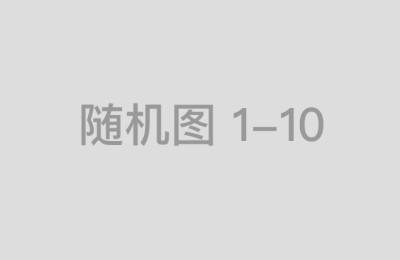 随机图 1–10